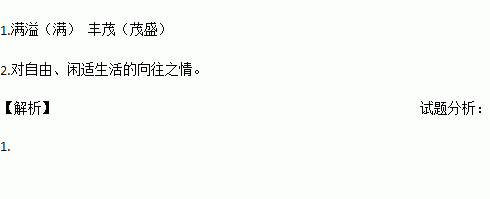 1.满溢（满） 丰茂（茂盛）

2.对自由、闲适生活的向往之情。

【解析】 试题分析：

1.